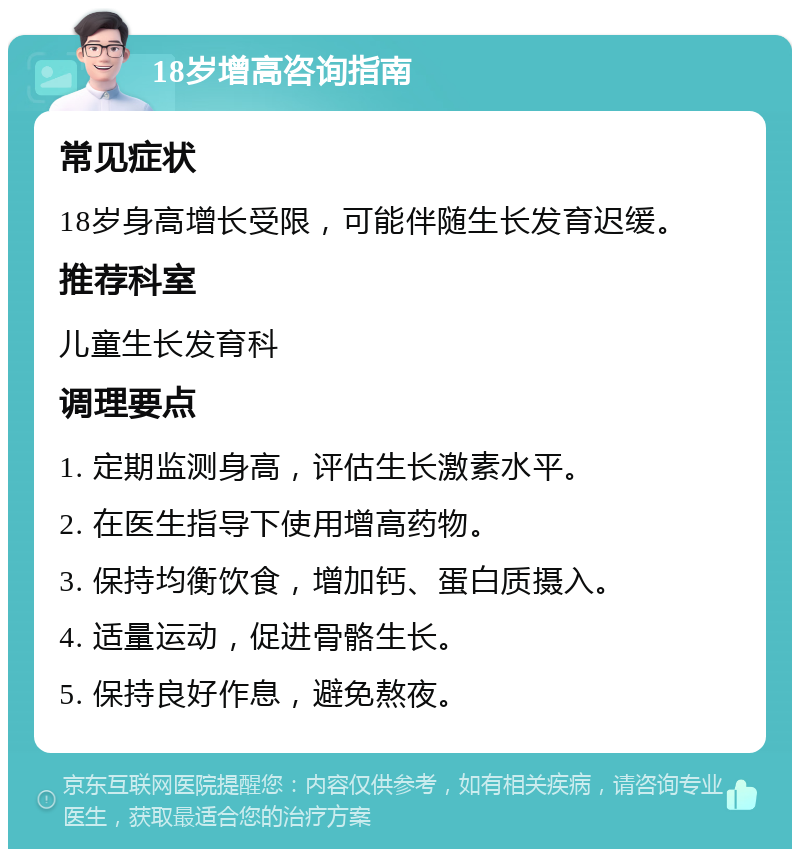 18岁增高咨询指南

常见症状

18岁身高增长受限，可能伴随生长发育迟缓。

推荐科室

儿童生长发育科

调理要点

1. 定期监测身高，评估生长激素水平。

2. 在医生指导下使用增高药物。

3. 保持均衡饮食，增加钙、蛋白质摄入。

4. 适量运动，促进骨骼生长。

5. 保持良好作息，避免熬夜。

京东互联网医院提醒您：内容仅供参考，如有相关疾病，请咨询专业医生，获取最适合您的治疗方案